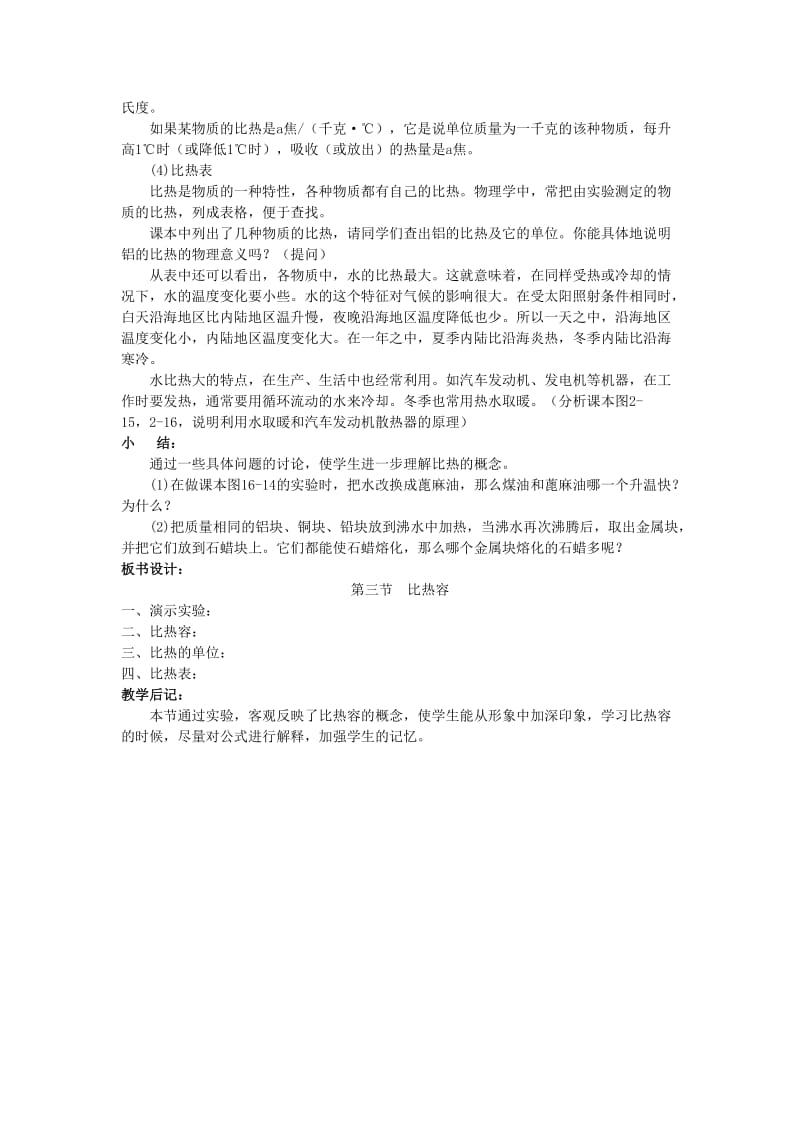 氏度。

如果某物质的比热是a焦/（千克·℃），它是说单位质量为一千克的该种物质，每升高1℃时（或降低1℃时），吸收（或放出）的热量是a焦。

(4)比热表

比热是物质的一种特性，各种物质都有自己的比热。物理学中，常把由实验测定的物质的比热，列成表格，便于查找。

课本中列出了几种物质的比热，请同学们查出铝的比热及它的单位。你能具体地说明铝的比热的物理意义吗？（提问）

从表中还可以看出，各物质中，水的比热最大。这就意味着，在同样受热或冷却的情况下，水的温度变化要小些。水的这个特征对气候的影响很大。在受太阳照射条件相同时，白天沿海地区比内陆地区温升慢，夜晚沿海地区温度降低也少。所以一天之中，沿海地区温度变化小，内陆地区温度变化大。在一年之中，夏季内陆比沿海炎热，冬季内陆比沿海寒冷。

水比热大的特点，在生产、生活中也经常利用。如汽车发动机、发电机等机器，在工作时要发热，通常要用循环流动的水来冷却。冬季也常用热水取暖。（分析课本图2-15，2-16，说明利用水取暖和汽车发动机散热器的原理）

小　结：

通过一些具体问题的讨论，使学生进一步理解比热的概念。

(1)在做课本图16-14的实验时，把水改换成蓖麻油，那么煤油和蓖麻油哪一个升温快？为什么？

(2)把质量相同的铝块、铜块、铅块放到沸水中加热，当沸水再次沸腾后，取出金属块，并把它们放到石蜡块上。它们都能使石蜡熔化，那么哪个金属块熔化的石蜡多呢？

板书设计：

第三节　比热容

一、演示实验：
二、比热容：
三、比热的单位：
四、比热表：

教学后记：

本节通过实验，客观反映了比热容的概念，使学生能从形象中加深印象，学习比热容的时候，尽量对公式进行解释，加强学生的记忆。